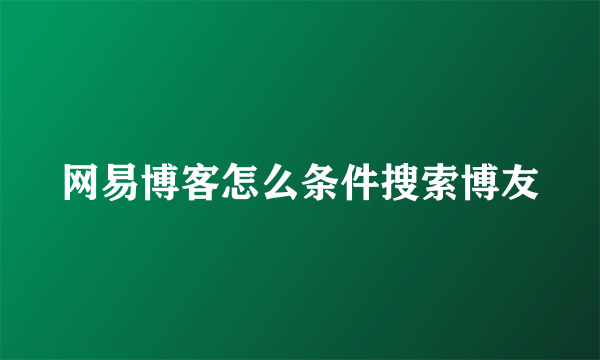 网易博客怎么条件搜索博友